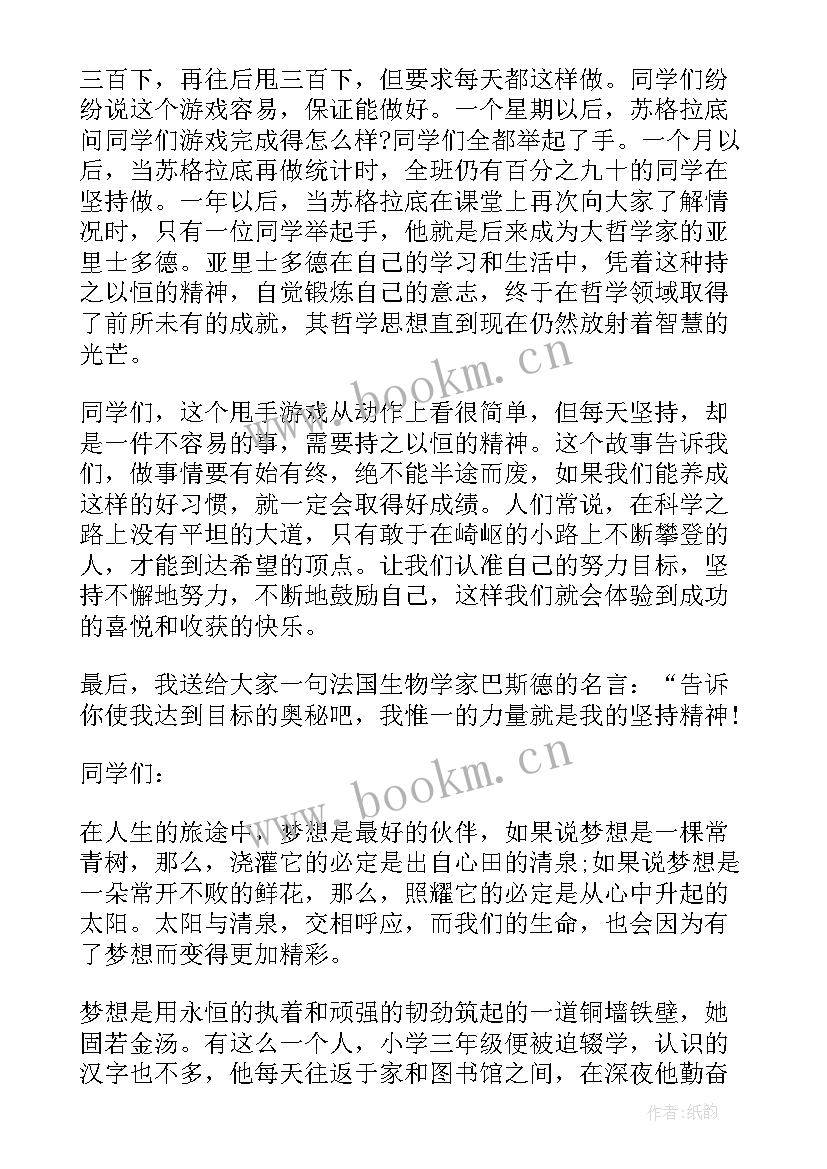 三百下，再往后甩三百下，但要求每天都这样做。同学们纷纷说这个游戏容易，保证能做好。一个星期以后，苏格拉底问同学们游戏完成得怎么样?同学们全都举起了手。一个月以后，当苏格拉底再做统计时，全班仍有百分之九十的同学在坚持做。一年以后，当苏格拉底在课堂上再次向大家了解情况时，只有一位同学举起手，他就是后来成为大哲学家的亚里士多德。亚里士多德在自己的学习和生活中，凭着这种持之以恒的精神，自觉锻炼自己的意志，终于在哲学领域取得了前所未有的成就，其哲学思想直到现在仍然放射着智慧的光芒。

同学们，这个甩手游戏从动作上看很简单，但每天坚持，却是一件不容易的事，需要持之以恒的精神。这个故事告诉我们，做事情要有始有终，绝不能半途而废，如果我们能养成这样的好习惯，就一定会取得好成绩。人们常说，在科学之路上没有平坦的大道，只有敢于在崎岖的小路上不断攀登的人，才能到达希望的顶点。让我们认准自己的努力目标，坚持不懈地努力，不断地鼓励自己，这样我们就会体验到成功的喜悦和收获的快乐。

最后，我送给大家一句法国生物学家巴斯德的名言：“告诉你使我达到目标的奥秘吧，我惟一的力量就是我的坚持精神!

同学们：

在人生的旅途中，梦想是最好的伙伴，如果说梦想是一棵常青树，那么，浇灌它的必定是出自心田的清泉;如果说梦想是一朵常开不败的鲜花，那么，照耀它的必定是从心中升起的太阳。太阳与清泉，交相呼应，而我们的生命，也会因为有了梦想而变得更加精彩。

梦想是用永恒的执着和顽强的韧劲筑起的一道铜墙铁壁，她固若金汤。有这么一个人，小学三年级便被迫辍学，认识的汉字也不多，他每天往返于家和图书馆之间，在深夜他勤奋

www.bookm.cn

www.bookm.cn

作者:纸韵